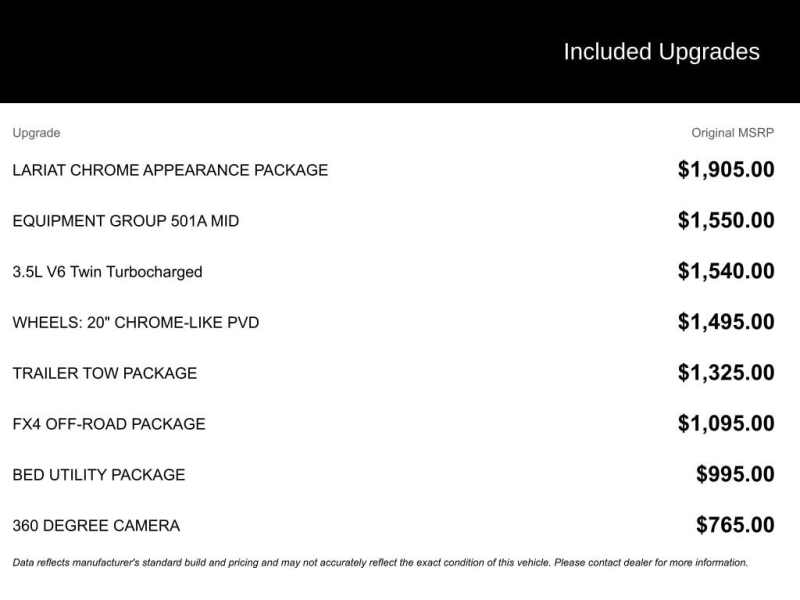 Included Upgrades

| Upgrade | Original MSRP |
|---|---|
| LARIAT CHROME APPEARANCE PACKAGE | \$1,905.00 |
| EQUIPMENT GROUP 501A MID | \$1,550.00 |
| 3.5L V6 Twin Turbocharged | \$1,540.00 |
| WHEELS: 20" CHROME-LIKE PVD | \$1,495.00 |
| TRAILER TOW PACKAGE | \$1,325.00 |
| FX4 OFF-ROAD PACKAGE | \$1,095.00 |
| BED UTILITY PACKAGE | \$995.00 |
| 360 DEGREE CAMERA | \$765.00 |

Data reflects manufacturer's standard build and pricing and may not accurately reflect the exact condition of this vehicle. Please contact dealer for more information.